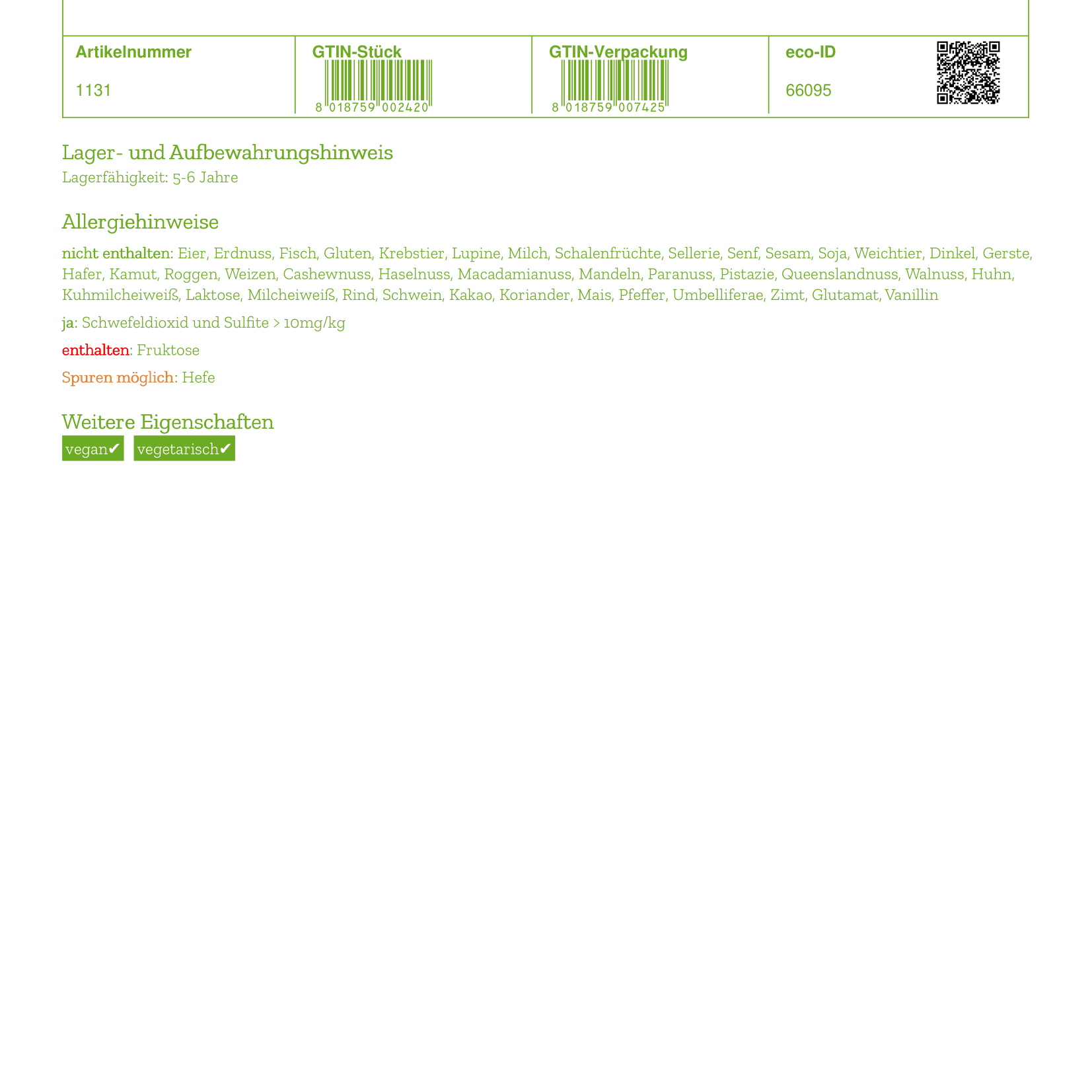 | Artikelnummer | GTIN-Stück | GTIN-Verpackung | eco-ID |
|---|---|---|---|
| 1131 | 8 018759 002420 | 8 018759 007425 | 66095 |

Lager- und Aufbewahrungshinweis
Lagerfähigkeit: 5-6 Jahre

Allergiehinweise

nicht enthalten: Eier, Erdnuss, Fisch, Gluten, Krebstier, Lupine, Milch, Schalenfrüchte, Sellerie, Senf, Sesam, Soja, Weichtier, Dinkel, Gerste, Hafer, Kamut, Roggen, Weizen, Cashewnuss, Haselnuss, Macadamianuss, Mandeln, Paranuss, Pistazie, Queenslandnuss, Walnuss, Huhn, Kuhmilcheiweiß, Laktose, Milcheiweiß, Rind, Schwein, Kakao, Koriander, Mais, Pfeffer, Umbelliferae, Zimt, Glutamat, Vanillin

ja: Schwefeldioxid und Sulfite > 10mg/kg

enthalten: Fruktose

Spuren möglich: Hefe

Weitere Eigenschaften
vegan✔ vegetarisch✔